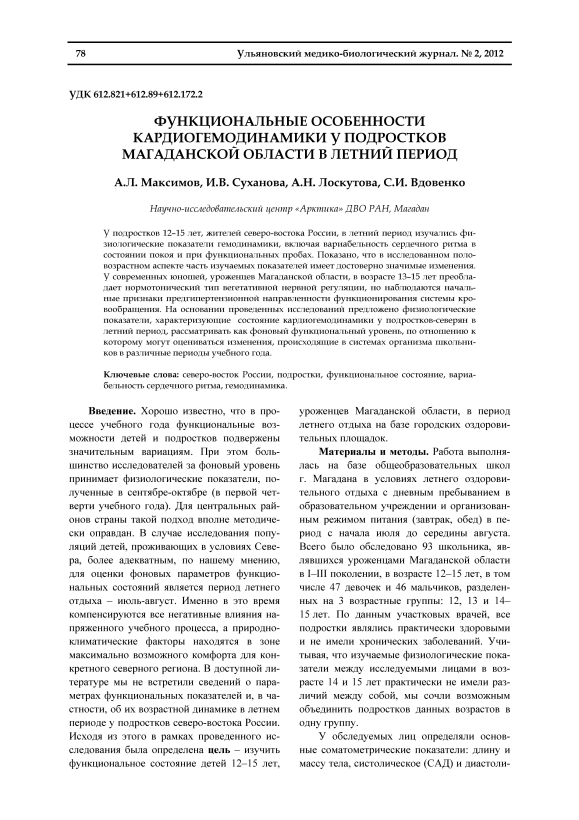 78 Ульяновский медико-биологический журнал. № 2, 2012

УДК 612.821+612.89+612.172.2

ФУНКЦИОНАЛЬНЫЕ ОСОБЕННОСТИ КАРДИОГЕМОДИНАМИКИ У ПОДРОСТКОВ МАГАДАНСКОЙ ОБЛАСТИ В ЛЕТНИЙ ПЕРИОД

А.Л. Максимов, И.В. Суханова, А.Н. Лоскутова, С.И. Вдовенко

Научно-исследовательский центр «Арктика» ДВО РАН, Магадан

У подростков 12–15 лет, жителей северо-востока России, в летний период изучались физиологические показатели гемодинамики, включая вариабельность сердечного ритма в состоянии покоя и при функциональных пробах. Показано, что в исследованном половозрастном аспекте часть изучаемых показателей имеет достоверно значимые изменения. У современных юношей, уроженцев Магаданской области, в возрасте 13–15 лет преобладает нормотонический тип вегетативной нервной регуляции, но наблюдаются начальные признаки предгипертензионной направленности функционирования системы кровообращения. На основании проведенных исследований предложено физиологические показатели, характеризующие состояние кардиогемодинамики у подростков-северян в летний период, рассматривать как фоновый функциональный уровень, по отношению к которому могут оцениваться изменения, происходящие в системах организма школьников в различные периоды учебного года.

Ключевые слова: северо-восток России, подростки, функциональное состояние, вариабельность сердечного ритма, гемодинамика.

Введение. Хорошо известно, что в процессе учебного года функциональные возможности детей и подростков подвержены значительным вариациям. При этом большинство исследователей за фоновый уровень принимает физиологические показатели, полученные в сентябре-октябре (в первой четверти учебного года). Для центральных районов страны такой подход вполне методически оправдан. В случае исследования популяций детей, проживающих в условиях Севера, более адекватным, по нашему мнению, для оценки фоновых параметров функциональных состояний является период летнего отдыха – июль-август. Именно в это время компенсируются все негативные влияния напряженного учебного процесса, а природно-климатические факторы находятся в зоне максимально возможного комфорта для конкретного северного региона. В доступной литературе мы не встретили сведений о параметрах функциональных показателей и, в частности, об их возрастной динамике в летнем периоде у подростков северо-востока России. Исходя из этого в рамках проведенного исследования была определена цель – изучить функциональное состояние детей 12–15 лет, уроженцев Магаданской области, в период летнего отдыха на базе городских оздоровительных площадок.

Материалы и методы. Работа выполнялась на базе общеобразовательных школ г. Магадана в условиях летнего оздоровительного отдыха с дневным пребыванием в образовательном учреждении и организованным режимом питания (завтрак, обед) в период с начала июля до середины августа. Всего было обследовано 93 школьника, являвшихся уроженцами Магаданской области в I–III поколении, в возрасте 12–15 лет, в том числе 47 девочек и 46 мальчиков, разделенных на 3 возрастные группы: 12, 13 и 14–15 лет. По данным участковых врачей, все подростки являлись практически здоровыми и не имели хронических заболеваний. Учитывая, что изучаемые физиологические показатели между исследуемыми лицами в возрасте 14 и 15 лет практически не имели различий между собой, мы сочли возможным объединить подростков данных возрастов в одну группу.

У обследуемых лиц определяли основные соматометрические показатели: длину и массу тела, систолическое (САД) и диастоли-